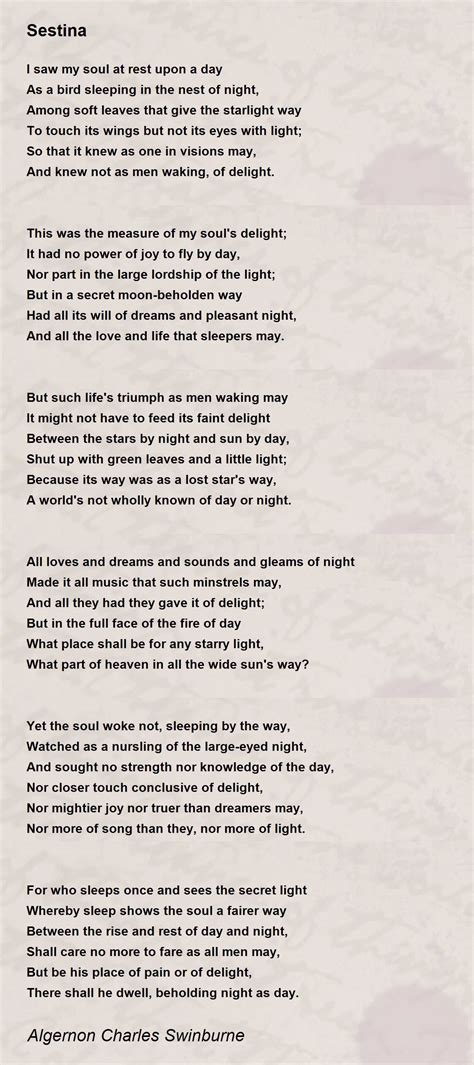 Sestina

I saw my soul at rest upon a day
As a bird sleeping in the nest of night,
Among soft leaves that give the starlight way
To touch its wings but not its eyes with light;
So that it knew as one in visions may,
And knew not as men waking, of delight.

This was the measure of my soul's delight;
It had no power of joy to fly by day,
Nor part in the large lordship of the light;
But in a secret moon-beholden way
Had all its will of dreams and pleasant night,
And all the love and life that sleepers may.

But such life's triumph as men waking may
It might not have to feed its faint delight
Between the stars by night and sun by day,
Shut up with green leaves and a little light;
Because its way was as a lost star's way,
A world's not wholly known of day or night.

All loves and dreams and sounds and gleams of night
Made it all music that such minstrels may,
And all they had they gave it of delight;
But in the full face of the fire of day
What place shall be for any starry light,
What part of heaven in all the wide sun's way?

Yet the soul woke not, sleeping by the way,
Watched as a nursling of the large-eyed night,
And sought no strength nor knowledge of the day,
Nor closer touch conclusive of delight,
Nor mightier joy nor truer than dreamers may,
Nor more of song than they, nor more of light.

For who sleeps once and sees the secret light
Whereby sleep shows the soul a fairer way
Between the rise and rest of day and night,
Shall care no more to fare as all men may,
But be his place of pain or of delight,
There shall he dwell, beholding night as day.

Algernon Charles Swinburne